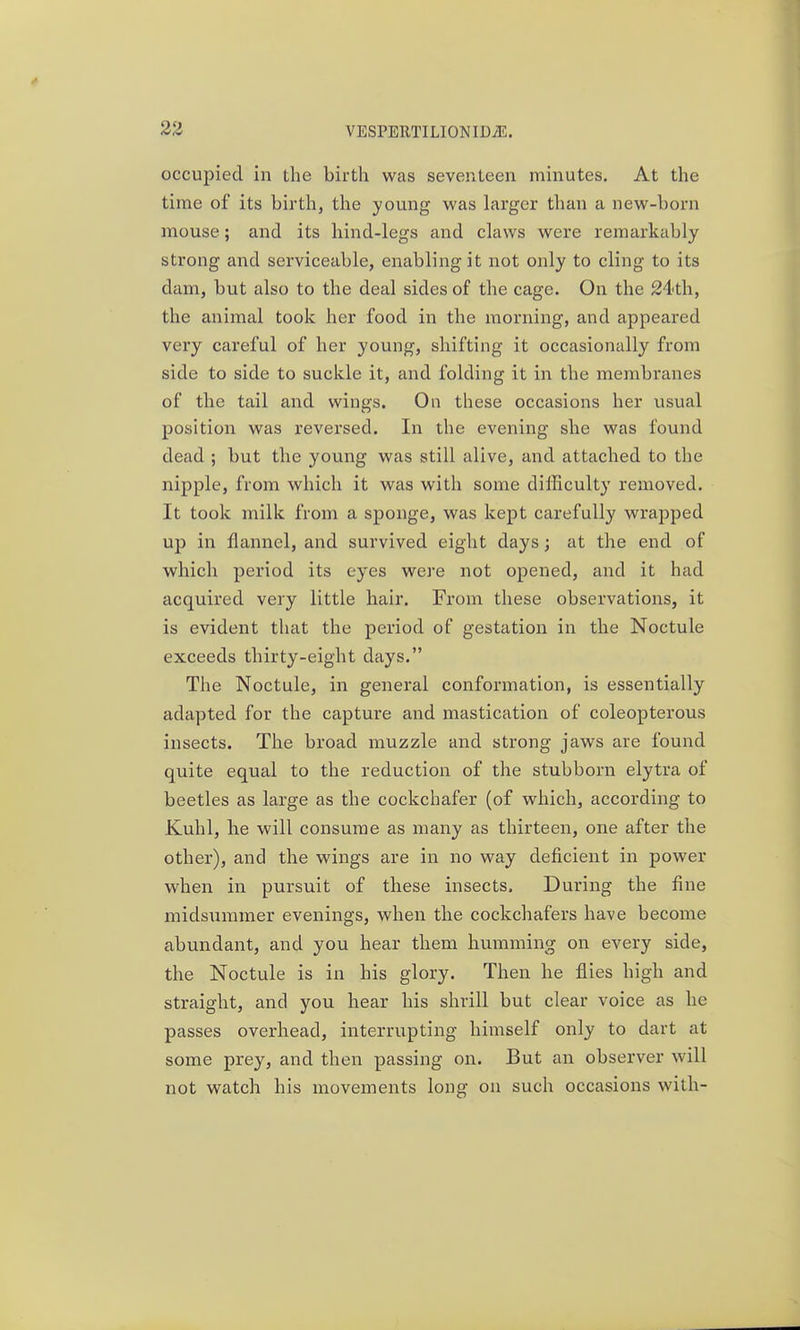 22 VESPERTILIONIDÆ.

occupied in the birth was seventeen minutes. At the time of its birth, the young was larger than a new-born mouse; and its hind-legs and claws were remarkably strong and serviceable, enabling it not only to cling to its dam, but also to the deal sides of the cage. On the 24th, the animal took her food in the morning, and appeared very careful of her young, shifting it occasionally from side to side to suckle it, and folding it in the membranes of the tail and wings. On these occasions her usual position was reversed. In the evening she was found dead ; but the young was still alive, and attached to the nipple, from which it was with some difficulty removed. It took milk from a sponge, was kept carefully wrapped up in flannel, and survived eight days; at the end of which period its eyes were not opened, and it had acquired very little hair. From these observations, it is evident that the period of gestation in the Noctule exceeds thirty-eight days."

The Noctule, in general conformation, is essentially adapted for the capture and mastication of coleopterous insects. The broad muzzle and strong jaws are found quite equal to the reduction of the stubborn elytra of beetles as large as the cockchafer (of which, according to Kuhl, he will consume as many as thirteen, one after the other), and the wings are in no way deficient in power when in pursuit of these insects. During the fine midsummer evenings, when the cockchafers have become abundant, and you hear them humming on every side, the Noctule is in his glory. Then he flies high and straight, and you hear his shrill but clear voice as he passes overhead, interrupting himself only to dart at some prey, and then passing on. But an observer will not watch his movements long on such occasions with-